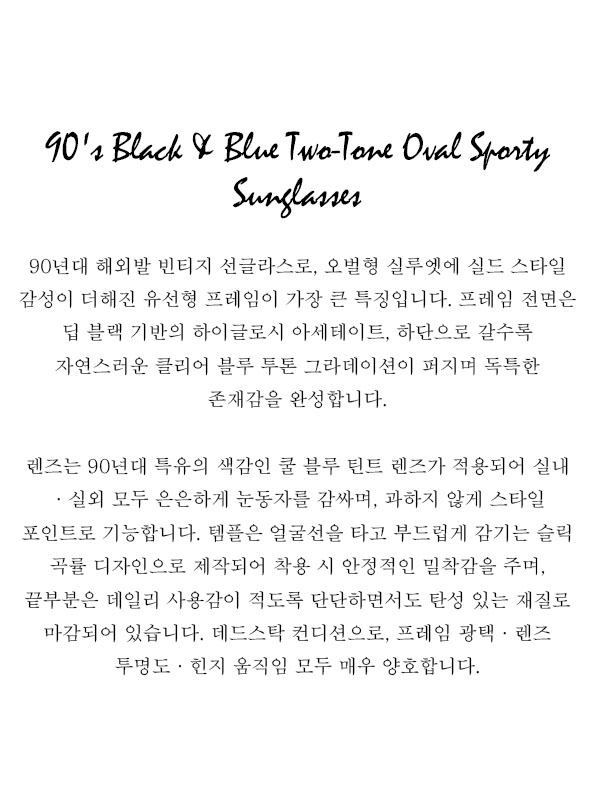 90's Black & Blue Two-Tone Oval Sporty Sunglasses

90년대 해외발 빈티지 선글라스로, 오벌형 실루엣에 실드 스타일 감성이 더해진 유선형 프레임이 가장 큰 특징입니다. 프레임 전면은 딥 블랙 기반의 하이글로시 아세테이트, 하단으로 갈수록 자연스러운 클리어 블루 투톤 그라데이션이 퍼지며 독특한 존재감을 완성합니다.

렌즈는 90년대 특유의 색감인 쿨 블루 틴트 렌즈가 적용되어 실내 · 실외 모두 은은하게 눈동자를 감싸며, 과하지 않게 스타일 포인트로 기능합니다. 템플은 얼굴선을 타고 부드럽게 감기는 슬릭 곡률 디자인으로 제작되어 착용 시 안정적인 밀착감을 주며, 끝부분은 데일리 사용감이 적도록 단단하면서도 탄성 있는 재질로 마감되어 있습니다. 데드스탁 컨디션으로, 프레임 광택 · 렌즈 투명도 · 힌지 움직임 모두 매우 양호합니다.